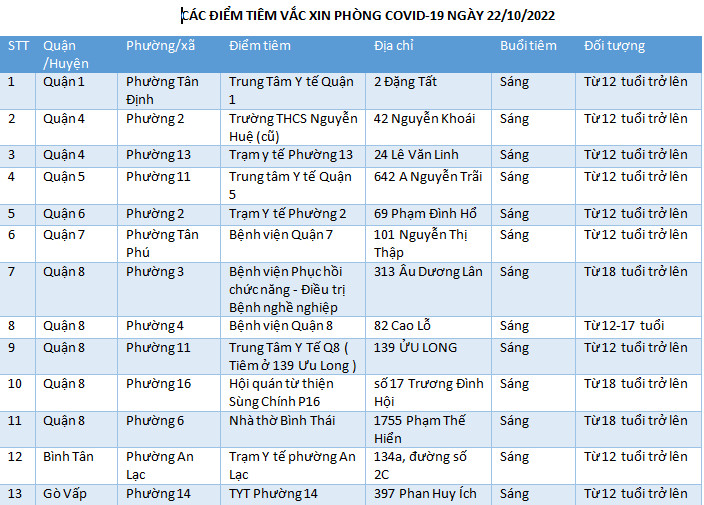 CÁC ĐIỂM TIÊM VẮC XIN PHÒNG COVID-19 NGÀY 22/10/2022

| STT | Quận /Huyện | Phường/xã | Điểm tiêm | Địa chỉ | Buổi tiêm | Đối tượng |
|---|---|---|---|---|---|---|
| 1 | Quận 1 | Phường Tân Định | Trung Tâm Y tế Quận 1 | 2 Đặng Tất | Sáng | Từ 12 tuổi trở lên |
| 2 | Quận 4 | Phường 2 | Trường THCS Nguyễn Huệ (cũ) | 42 Nguyễn Khoái | Sáng | Từ 12 tuổi trở lên |
| 3 | Quận 4 | Phường 13 | Trạm y tế Phường 13 | 24 Lê Văn Linh | Sáng | Từ 12 tuổi trở lên |
| 4 | Quận 5 | Phường 11 | Trung tâm Y tế Quận 5 | 642 A Nguyễn Trãi | Sáng | Từ 12 tuổi trở lên |
| 5 | Quận 6 | Phường 2 | Trạm Y tế Phường 2 | 69 Phạm Đình Hổ | Sáng | Từ 12 tuổi trở lên |
| 6 | Quận 7 | Phường Tân Phú | Bệnh viện Quận 7 | 101 Nguyễn Thị Thập | Sáng | Từ 12 tuổi trở lên |
| 7 | Quận 8 | Phường 3 | Bệnh viện Phục hồi chức năng - Điều trị Bệnh nghề nghiệp | 313 Âu Dương Lân | Sáng | Từ 18 tuổi trở lên |
| 8 | Quận 8 | Phường 4 | Bệnh viện Quận 8 | 82 Cao Lỗ | Sáng | Từ 12-17 tuổi |
| 9 | Quận 8 | Phường 11 | Trung Tâm Y Tế Q8 ( Tiêm ở 139 Ưu Long ) | 139 ỬU LONG | Sáng | Từ 12 tuổi trở lên |
| 10 | Quận 8 | Phường 16 | Hội quán từ thiện Sùng Chính P16 | số 17 Trương Đình Hội | Sáng | Từ 18 tuổi trở lên |
| 11 | Quận 8 | Phường 6 | Nhà thờ Bình Thái | 1755 Phạm Thế Hiển | Sáng | Từ 18 tuổi trở lên |
| 12 | Bình Tân | Phường An Lạc | Trạm Y tế phường An Lạc | 134a, đường số 2C | Sáng | Từ 12 tuổi trở lên |
| 13 | Gò Vấp | Phường 14 | TYT Phường 14 | 397 Phan Huy Ích | Sáng | Từ 12 tuổi trở lên |